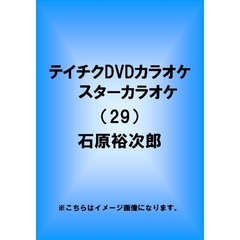 テイチクDVDカラオケ
スターカラオケ
（29）
石原裕次郎

※こちらはイメージ画像になります。